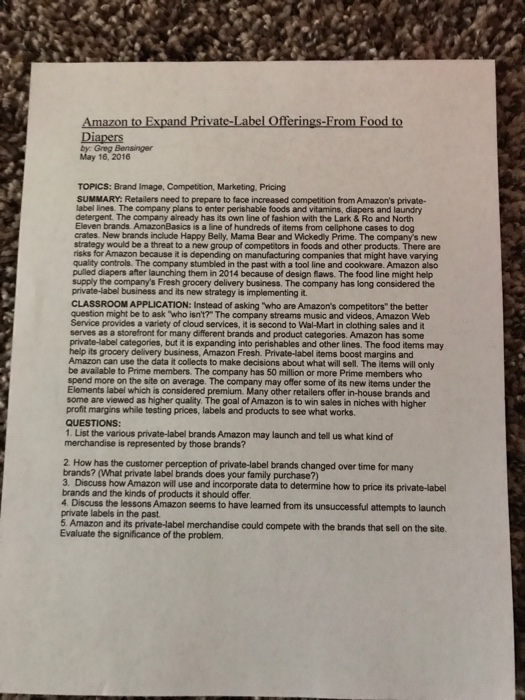 Amazon to Expand Private-Label Offerings-From Food to Diapers
by: Greg Bensinger
May 16, 2016

TOPICS: Brand Image, Competition, Marketing, Pricing

SUMMARY: Retailers need to prepare to face increased competition from Amazon's private-label lines. The company plans to enter perishable foods and vitamins, diapers and laundry detergent. The company already has its own line of fashion with the Lark & Ro and North Eleven brands. AmazonBasics is a line of hundreds of items from cellphone cases to dog crates. New brands include Happy Belly, Mama Bear and Wickedly Prime. The company's new strategy would be a threat to a new group of competitors in foods and other products. There are risks for Amazon because it is depending on manufacturing companies that might have varying quality controls. The company stumbled in the past with a tool line and cookware. Amazon also pulled diapers after launching them in 2014 because of design flaws. The food line might help supply the company's Fresh grocery delivery business. The company has long considered the private-label business and its new strategy is implementing it.

CLASSROOM APPLICATION: Instead of asking "who are Amazon's competitors" the better question might be to ask "who isn't?" The company streams music and videos, Amazon Web Service provides a variety of cloud services, it is second to Wal-Mart in clothing sales and it serves as a storefront for many different brands and product categories. Amazon has some private-label categories, but it is expanding into perishables and other lines. The food items may help its grocery delivery business, Amazon Fresh. Private-label items boost margins and Amazon can use the data it collects to make decisions about what will sell. The items will only be available to Prime members. The company has 50 million or more Prime members who spend more on the site on average. The company may offer some of its new items under the Elements label which is considered premium. Many other retailers offer in-house brands and some are viewed as higher quality. The goal of Amazon is to win sales in niches with higher profit margins while testing prices, labels and products to see what works.

QUESTIONS:
1. List the various private-label brands Amazon may launch and tell us what kind of merchandise is represented by those brands?

2. How has the customer perception of private-label brands changed over time for many brands? (What private label brands does your family purchase?)
3. Discuss how Amazon will use and incorporate data to determine how to price its private-label brands and the kinds of products it should offer.
4. Discuss the lessons Amazon seems to have learned from its unsuccessful attempts to launch private labels in the past.
5. Amazon and its private-label merchandise could compete with the brands that sell on the site. Evaluate the significance of the problem.